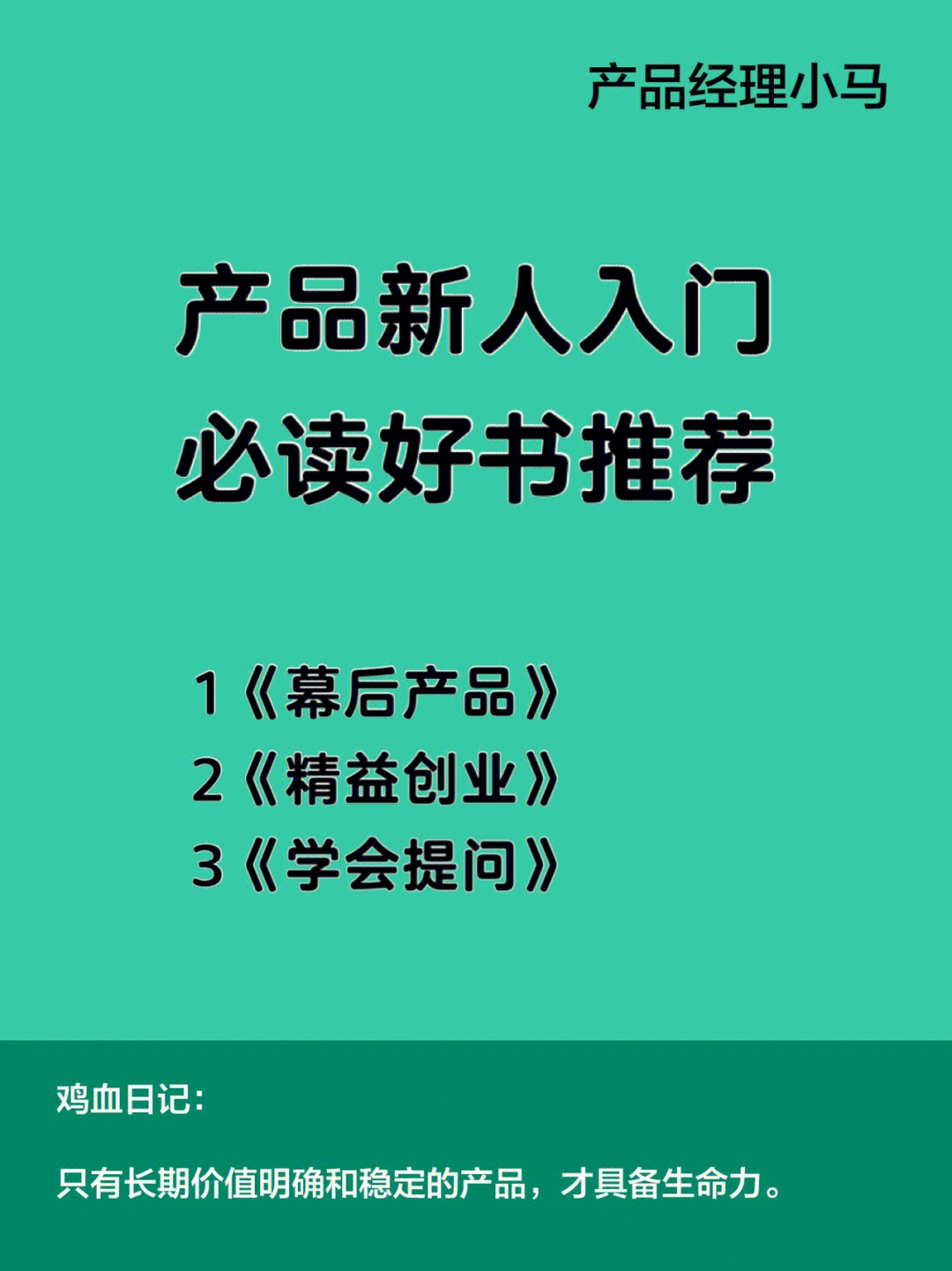 产品经理小马

产品新人入门
必读好书推荐

1《幕后产品》
2《精益创业》
3《学会提问》

鸡血日记:

只有长期价值明确和稳定的产品，才具备生命力。